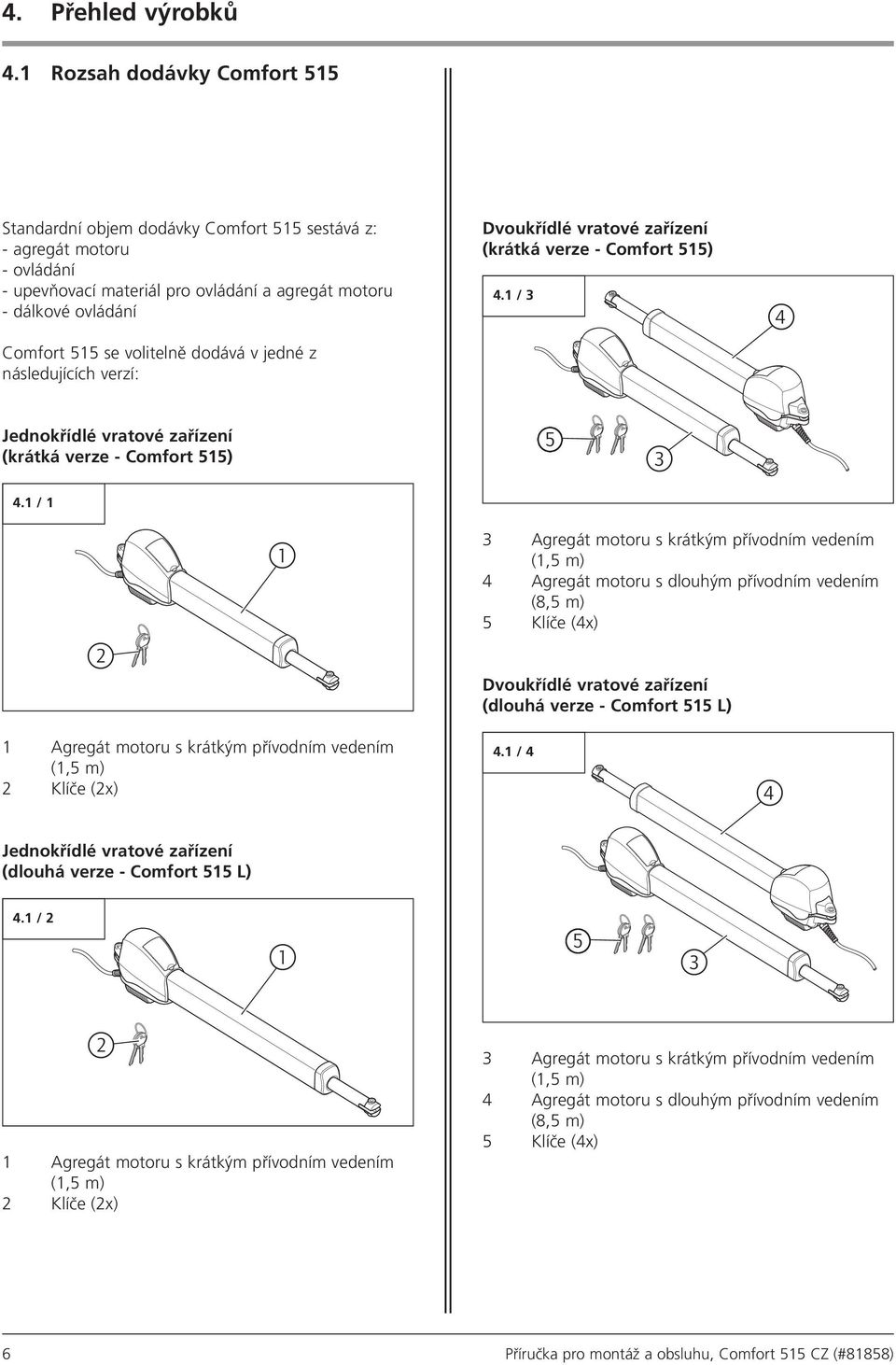 4. Přehled výrobků

4.1 Rozsah dodávky Comfort 515

Standardní objem dodávky Comfort 515 sestává z:
- agregát motoru
- ovládání
- upevňovací materiál pro ovládání a agregát motoru
- dálkové ovládání

Comfort 515 se volitelně dodává v jedné z následujících verzí:

Jednokřídlé vratové zařízení (krátká verze - Comfort 515)

4.1 / 1

1

2

1 Agregát motoru s krátkým přívodním vedením (1,5 m)
2 Klíče (2x)

Jednokřídlé vratové zařízení (dlouhá verze - Comfort 515 L)

4.1 / 2

1

2

1 Agregát motoru s krátkým přívodním vedením (1,5 m)
2 Klíče (2x)

Dvoukřídlé vratové zařízení (krátká verze - Comfort 515)

4.1 / 3

4

5

3

3 Agregát motoru s krátkým přívodním vedením (1,5 m)
4 Agregát motoru s dlouhým přívodním vedením (8,5 m)
5 Klíče (4x)

Dvoukřídlé vratové zařízení (dlouhá verze - Comfort 515 L)

4.1 / 4

4

5

3

3 Agregát motoru s krátkým přívodním vedením (1,5 m)
4 Agregát motoru s dlouhým přívodním vedením (8,5 m)
5 Klíče (4x)

6

Příručka pro montáž a obsluhu, Comfort 515 CZ (#81858)